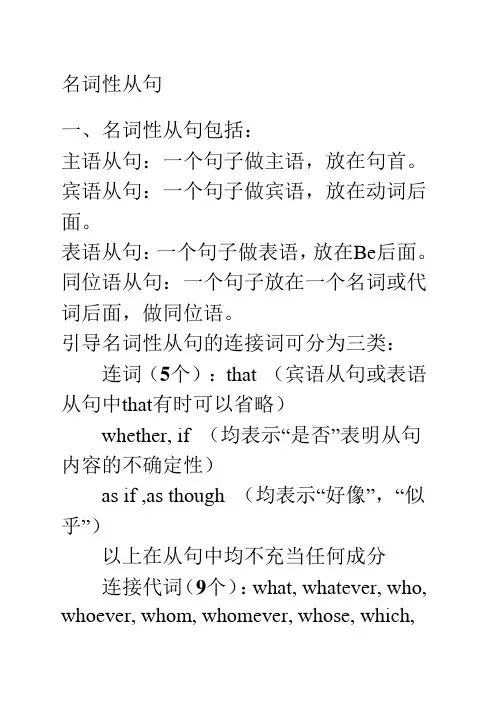 名词性从句

一、名词性从句包括：
主语从句：一个句子做主语，放在句首。
宾语从句：一个句子做宾语，放在动词后面。
表语从句：一个句子做表语，放在Be后面。
同位语从句：一个句子放在一个名词或代词后面，做同位语。
引导名词性从句的连接词可分为三类：
连词（5个）：that （宾语从句或表语从句中that有时可以省略）
whether, if （均表示“是否”表明从句内容的不确定性）
as if ,as though （均表示“好像”，“似乎”）
以上在从句中均不充当任何成分
连接代词（9个）：what, whatever, who, whoever, whom, whomever, whose, which,